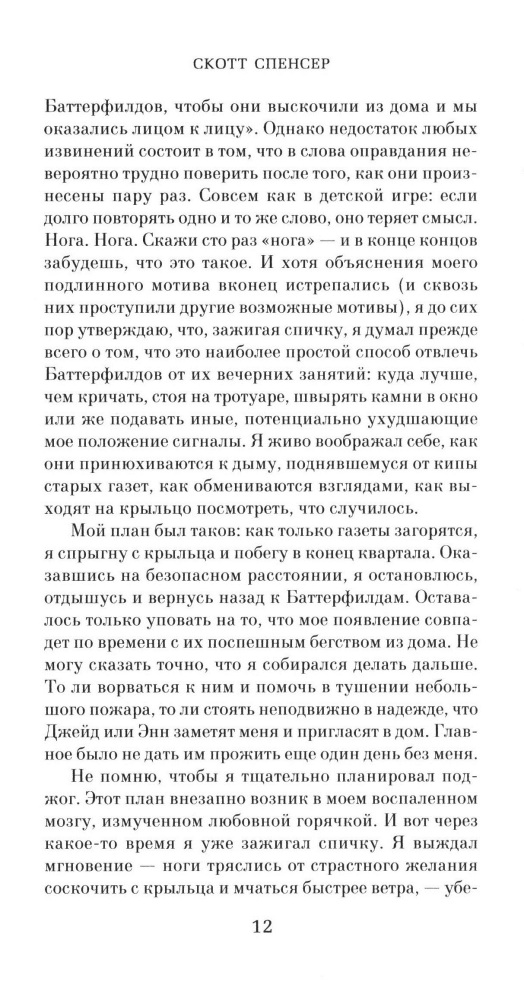 СКОТТ СПЕНСЕР

Баттерфилдов, чтобы они выскочили из дома и мы оказались лицом к лицу». Однако недостаток любых извинений состоит в том, что в слова оправдания невероятно трудно поверить после того, как они произнесены пару раз. Совсем как в детской игре: если долго повторять одно и то же слово, оно теряет смысл. Нога. Нога. Скажи сто раз «нога» — и в конце концов забудешь, что это такое. И хотя объяснения моего подлинного мотива вконец истрепались (и сквозь них проступили другие возможные мотивы), я до сих пор утверждаю, что, зажигая спичку, я думал прежде всего о том, что это наиболее простой способ отвлечь Баттерфилдов от их вечерних занятий: куда лучше, чем кричать, стоя на тротуаре, швырять камни в окно или же подавать иные, потенциально ухудшающие мое положение сигналы. Я живо воображал себе, как они принюхиваются к дыму, поднявшемуся от кипы старых газет, как обмениваются взглядами, как выходят на крыльцо посмотреть, что случилось.

Мой план был таков: как только газеты загорятся, я спрыгну с крыльца и побегу в конец квартала. Оказавшись на безопасном расстоянии, я остановлюсь, отдышусь и вернусь назад к Баттерфилдам. Оставалось только уповать на то, что мое появление совпадет по времени с их поспешным бегством из дома. Не могу сказать точно, что я собирался делать дальше. То ли вернуться к ним и помочь в тушении небольшого пожара, то ли стоять неподвижно в надежде, что Джейд или Энн заметят меня и пригласят в дом. Главное было не дать им прожить еще один день без меня.

Не помню, чтобы я тщательно планировал поджог. Этот план внезапно возник в моем воспаленном мозгу, измученном любовной горячкой. И вот через какое-то время я уже зажигал спичку. Я выждал мгновение — ноги тряслись от страстного желания соскочить с крыльца и мчаться быстрее ветра, — убе-

12